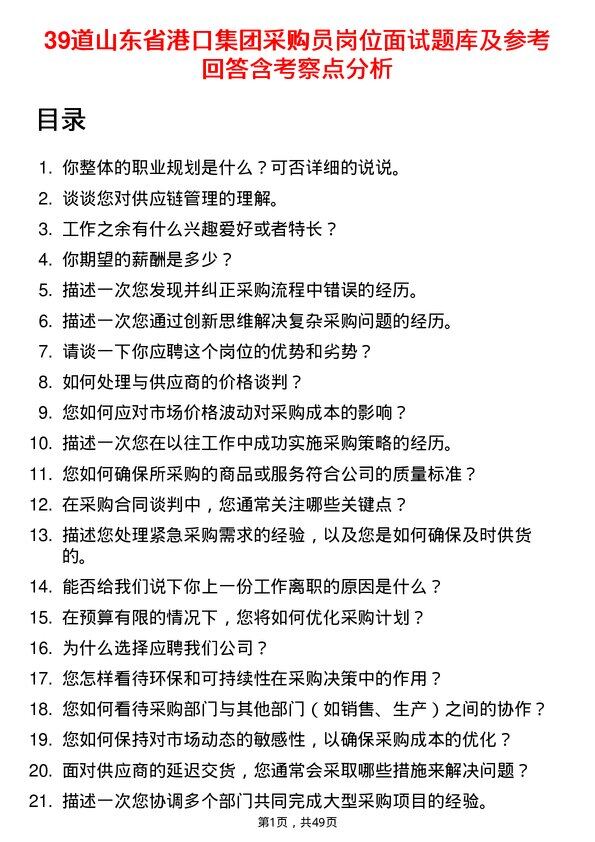 39道山东省港口集团采购员岗位面试题库及参考回答含考察点分析

目录

1. 你整体的职业规划是什么？可否详细的说说。
2. 谈谈您对供应链管理的理解。
3. 工作之余有什么兴趣爱好或者特长？
4. 你期望的薪酬是多少？
5. 描述一次您发现并纠正采购流程中错误的经历。
6. 描述一次您通过创新思维解决复杂采购问题的经历。
7. 请谈一下你应聘这个岗位的优势和劣势？
8. 如何处理与供应商的价格谈判？
9. 您如何应对市场价格波动对采购成本的影响？
10. 描述一次您在以往工作中成功实施采购策略的经历。
11. 您如何确保所采购的商品或服务符合公司的质量标准？
12. 在采购合同谈判中，您通常关注哪些关键点？
13. 描述您处理紧急采购需求的经验，以及您是如何确保及时供货的。
14. 能否给我们说下你上一份工作离职的原因是什么？
15. 在预算有限的情况下，您将如何优化采购计划？
16. 为什么选择应聘我们公司？
17. 您怎样看待环保和可持续性在采购决策中的作用？
18. 您如何看待采购部门与其他部门（如销售、生产）之间的协作？
19. 您如何保持对市场动态的敏感性，以确保采购成本的优化？
20. 面对供应商的延迟交货，您通常会采取哪些措施来解决问题？
21. 描述一次您协调多个部门共同完成大型采购项目的经验。

第1页，共49页